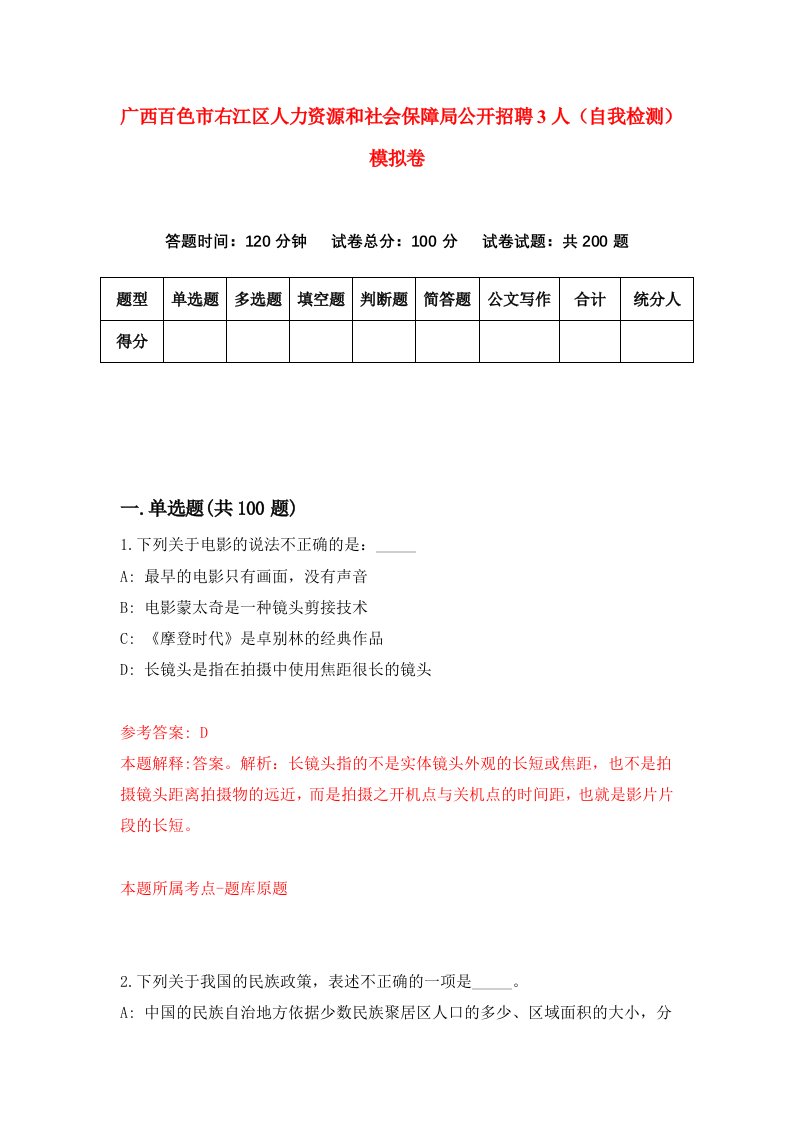 广西百色市右江区人力资源和社会保障局公开招聘3人（自我检测）模拟卷

答题时间：120分钟　　试卷总分：100分　　试卷试题：共200题

| 题型 | 单选题 | 多选题 | 填空题 | 判断题 | 简答题 | 公文写作 | 合计 | 统分人 |
|---|---|---|---|---|---|---|---|---|
| 得分 | | | | | | | | |

一.单选题(共100题)

1.下列关于电影的说法不正确的是：_____

A: 最早的电影只有画面，没有声音

B: 电影蒙太奇是一种镜头剪接技术

C: 《摩登时代》是卓别林的经典作品

D: 长镜头是指在拍摄中使用焦距很长的镜头

参考答案: D

本题解释:答案。解析：长镜头指的不是实体镜头外观的长短或焦距，也不是拍摄镜头距离拍摄物的远近，而是拍摄之开机点与关机点的时间距，也就是影片片段的长短。

本题所属考点-题库原题

2.下列关于我国的民族政策，表述不正确的一项是_____。

A: 中国的民族自治地方依据少数民族聚居区人口的多少、区域面积的大小，分